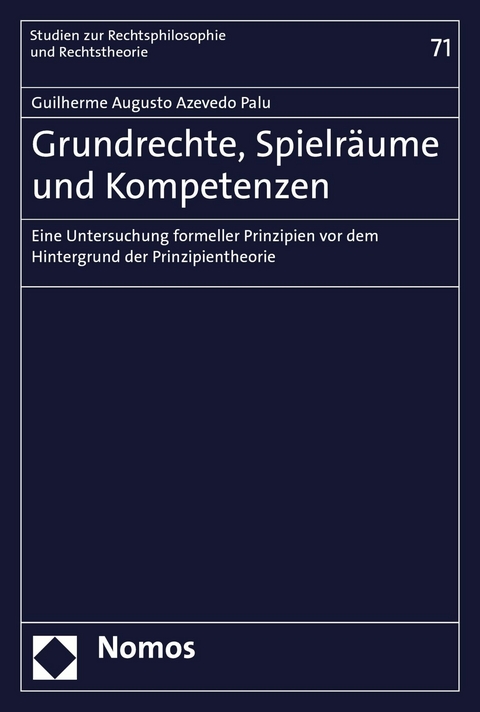 Studien zur Rechtsphilosophie
und Rechtstheorie

71

Guilherme Augusto Azevedo Palu

Grundrechte, Spielräume
und Kompetenzen

Eine Untersuchung formeller Prinzipien vor dem Hintergrund der Prinzipientheorie

Nomos